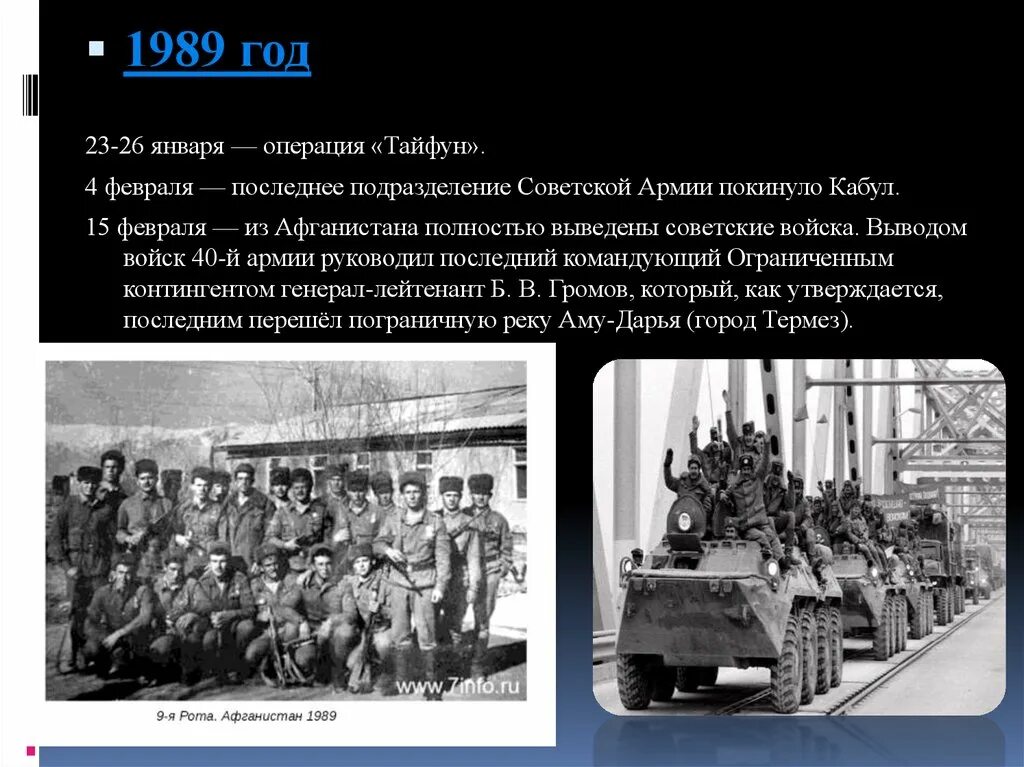 1989 год

23-26 января — операция «Тайфун».

4 февраля — последнее подразделение Советской Армии покинуло Кабул.

15 февраля — из Афганистана полностью выведены советские войска. Выводом войск 40-й армии руководил последний командующий Ограниченным контингентом генерал-лейтенант Б. В. Громов, который, как утверждается, последним перешёл пограничную реку Аму-Дарья (город Термез).

www.7info.ru

9-я Рота. Афганистан 1989